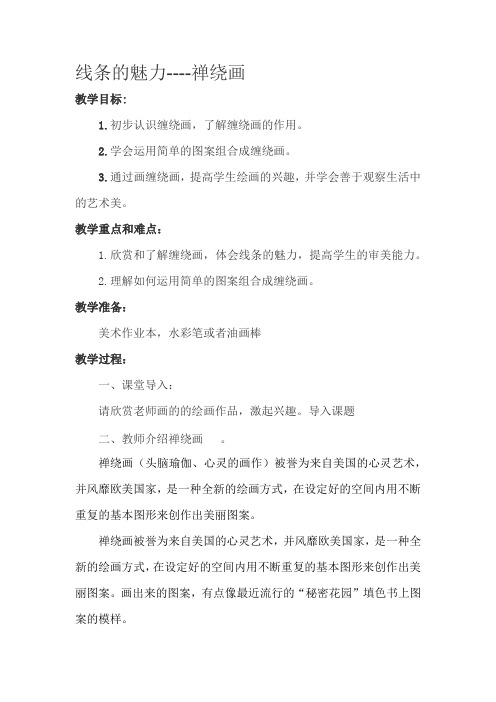 线条的魅力----禅绕画

教学目标:

1.初步认识缠绕画，了解缠绕画的作用。

2.学会运用简单的图案组合成缠绕画。

3.通过画缠绕画，提高学生绘画的兴趣，并学会善于观察生活中的艺术美。

教学重点和难点:

1.欣赏和了解缠绕画，体会线条的魅力，提高学生的审美能力。

2.理解如何运用简单的图案组合成缠绕画。

教学准备:

美术作业本，水彩笔或者油画棒

教学过程:

一、课堂导入:

请欣赏老师画的的绘画作品，激起兴趣。导入课题

二、教师介绍禅绕画 。

禅绕画（头脑瑜伽、心灵的画作）被誉为来自美国的心灵艺术，并风靡欧美国家，是一种全新的绘画方式，在设定好的空间内用不断重复的基本图形来创作出美丽图案。

禅绕画被誉为来自美国的心灵艺术，并风靡欧美国家，是一种全新的绘画方式，在设定好的空间内用不断重复的基本图形来创作出美丽图案。画出来的图案，有点像最近流行的“秘密花园”填色书上图案的模样。